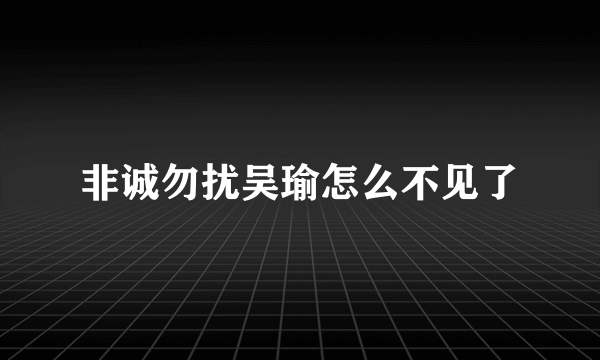 非诚勿扰吴瑜怎么不见了